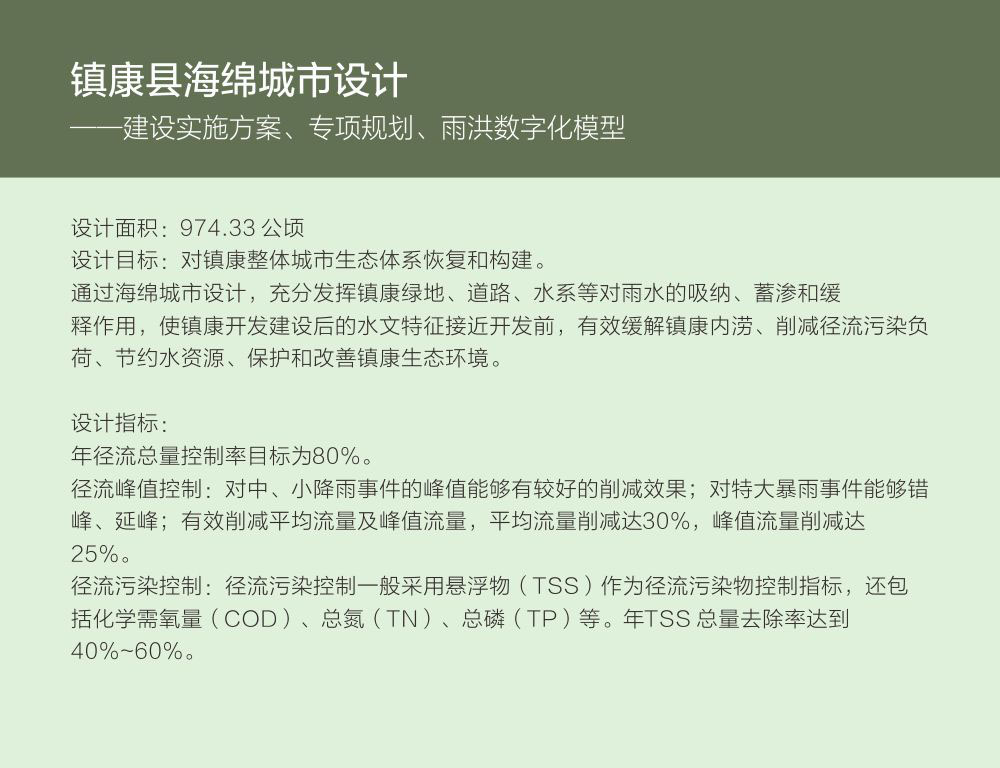 镇康县海绵城市设计
——建设实施方案、专项规划、雨洪数字化模型

设计面积：974.33 公顷
设计目标：对镇康整体城市生态体系恢复和构建。
通过海绵城市设计，充分发挥镇康绿地、道路、水系等对雨水的吸纳、蓄渗和缓释作用，使镇康开发建设后的水文特征接近开发前，有效缓解镇康内涝、削减径流污染负荷、节约水资源、保护和改善镇康生态环境。

设计指标：
年径流总量控制率目标为80%。
径流峰值控制：对中、小降雨事件的峰值能够有较好的削减效果；对特大暴雨事件能够错峰、延峰；有效削减平均流量及峰值流量，平均流量削减达30%，峰值流量削减达25%。
径流污染控制：径流污染控制一般采用悬浮物（TSS）作为径流污染物控制指标，还包括化学需氧量（COD）、总氮（TN）、总磷（TP）等。年TSS 总量去除率达到40%~60%。